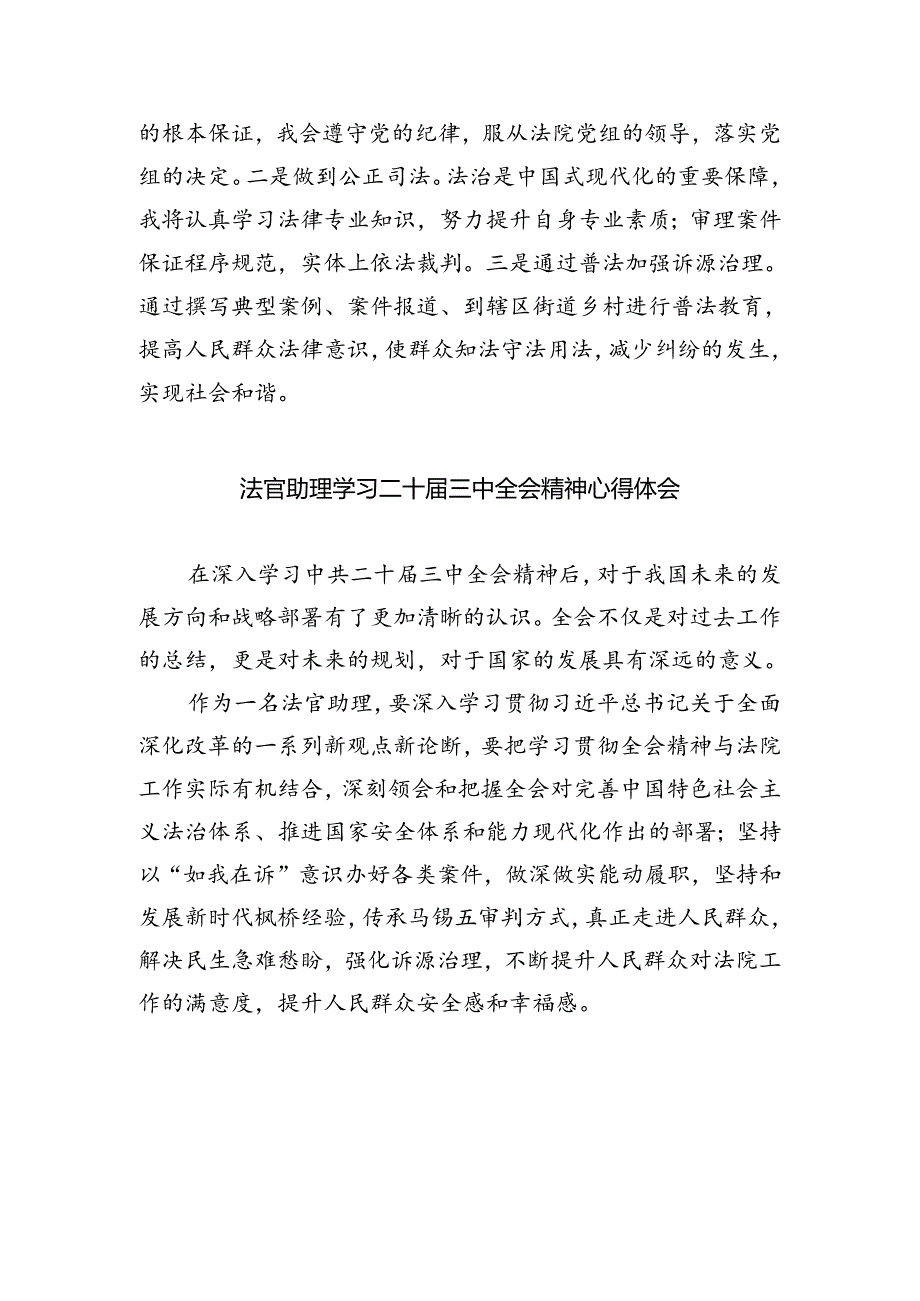 的根本保证，我会遵守党的纪律，服从法院党组的领导，落实党组的决定。二是做到公正司法。法治是中国式现代化的重要保障，我将认真学习法律专业知识，努力提升自身专业素质；审理案件保证程序规范，实体上依法裁判。三是通过普法加强诉源治理。通过撰写典型案例、案件报道、到辖区街道乡村进行普法教育，提高人民群众法律意识，使群众知法守法用法，减少纠纷的发生，实现社会和谐。

法官助理学习二十届三中全会精神心得体会

在深入学习中共二十届三中全会精神后，对于我国未来的发展方向和战略部署有了更加清晰的认识。全会不仅是对过去工作的总结，更是对未来的规划，对于国家的发展具有深远的意义。

作为一名法官助理，要深入学习贯彻习近平总书记关于全面深化改革的一系列新观点新论断，要把学习贯彻全会精神与法院工作实际有机结合，深刻领会和把握全会对完善中国特色社会主义法治体系、推进国家安全体系和能力现代化作出的部署；坚持以“如我在诉”意识办好各类案件，做深做实能动履职，坚持和发展新时代枫桥经验，传承马锡五审判方式，真正走进人民群众，解决民生急难愁盼，强化诉源治理，不断提升人民群众对法院工作的满意度，提升人民群众安全感和幸福感。